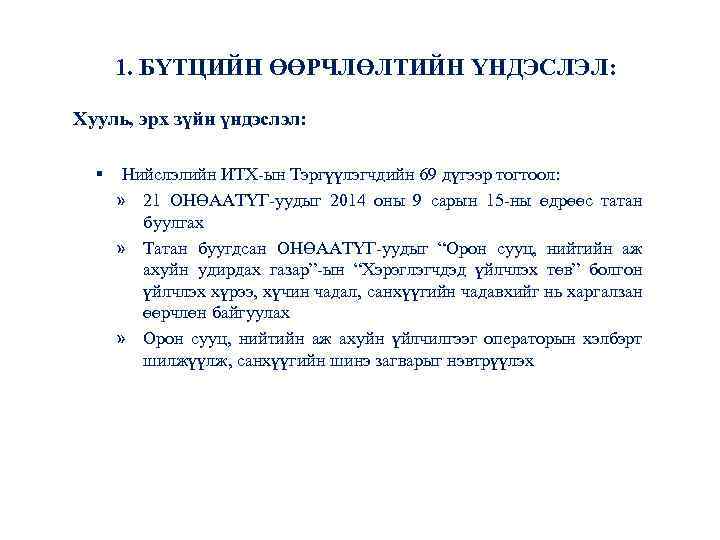 1. БҮТЦИЙН ӨӨРЧЛӨЛТИЙН ҮНДЭСЛЭЛ:

Хууль, эрх зүйн үндэслэл:

▪ Нийслэлийн ИТХ-ын Тэргүүлэгчдийн 69 дүгээр тогтоол:

» 21 ОНӨААТҮГ-уудыг 2014 оны 9 сарын 15-ны өдрөөс татан буулгах

» Татан буугдсан ОНӨААТҮГ-уудыг “Орон сууц, нийтийн аж ахуйн удирдах газар”-ын “Хэрэглэгчдэд үйлчлэх төв” болгон үйлчлэх хүрээ, хүчин чадал, санхүүгийн чадавхийг нь харгалзан өөрчлөн байгуулах

» Орон сууц, нийтийн аж ахуйн үйлчилгээг операторын хэлбэрт шилжүүлж, санхүүгийн шинэ загварыг нэвтрүүлэх